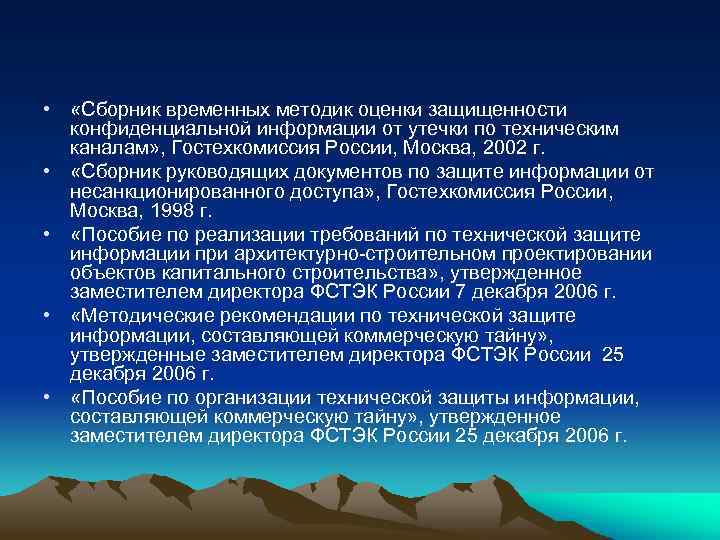 • «Сборник временных методик оценки защищенности конфиденциальной информации от утечки по техническим каналам», Гостехкомиссия России, Москва, 2002 г.
• «Сборник руководящих документов по защите информации от несанкционированного доступа», Гостехкомиссия России, Москва, 1998 г.
• «Пособие по реализации требований по технической защите информации при архитектурно-строительном проектировании объектов капитального строительства», утвержденное заместителем директора ФСТЭК России 7 декабря 2006 г.
• «Методические рекомендации по технической защите информации, составляющей коммерческую тайну», утвержденные заместителем директора ФСТЭК России 25 декабря 2006 г.
• «Пособие по организации технической защиты информации, составляющей коммерческую тайну», утвержденное заместителем директора ФСТЭК России 25 декабря 2006 г.